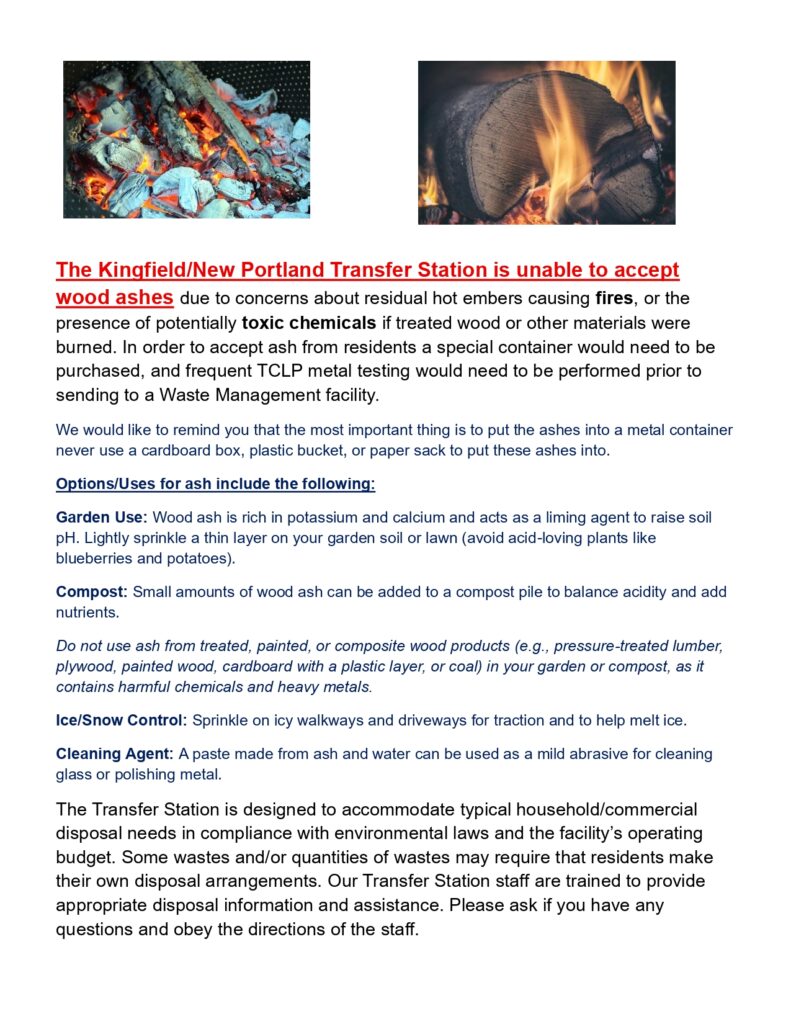 The Kingfield/New Portland Transfer Station is unable to accept wood ashes due to concerns about residual hot embers causing fires, or the presence of potentially toxic chemicals if treated wood or other materials were burned. In order to accept ash from residents a special container would need to be purchased, and frequent TCLP metal testing would need to be performed prior to sending to a Waste Management facility.

We would like to remind you that the most important thing is to put the ashes into a metal container never use a cardboard box, plastic bucket, or paper sack to put these ashes into.

Options/Uses for ash include the following:

Garden Use: Wood ash is rich in potassium and calcium and acts as a liming agent to raise soil pH. Lightly sprinkle a thin layer on your garden soil or lawn (avoid acid-loving plants like blueberries and potatoes).

Compost: Small amounts of wood ash can be added to a compost pile to balance acidity and add nutrients.

Do not use ash from treated, painted, or composite wood products (e.g., pressure-treated lumber, plywood, painted wood, cardboard with a plastic layer, or coal) in your garden or compost, as it contains harmful chemicals and heavy metals.

Ice/Snow Control: Sprinkle on icy walkways and driveways for traction and to help melt ice.

Cleaning Agent: A paste made from ash and water can be used as a mild abrasive for cleaning glass or polishing metal.

The Transfer Station is designed to accommodate typical household/commercial disposal needs in compliance with environmental laws and the facility's operating budget. Some wastes and/or quantities of wastes may require that residents make their own disposal arrangements. Our Transfer Station staff are trained to provide appropriate disposal information and assistance. Please ask if you have any questions and obey the directions of the staff.